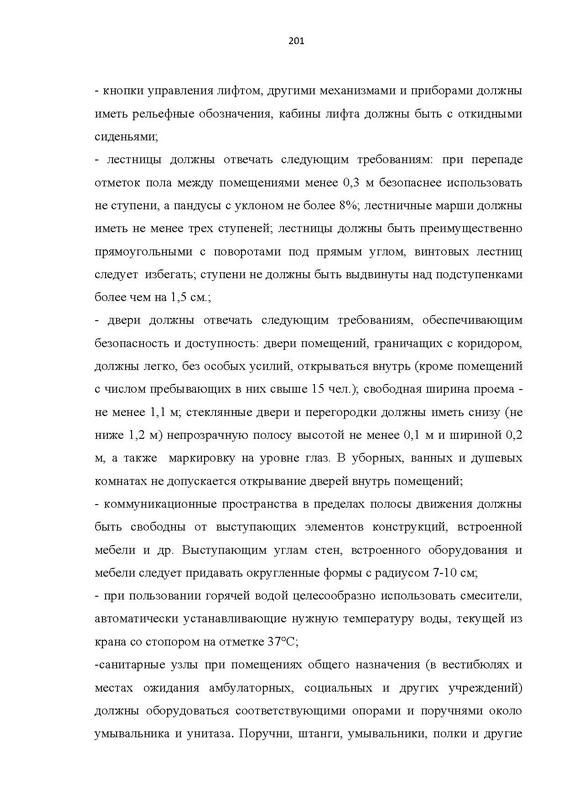 201

- кнопки управления лифтом, другими механизмами и приборами должны иметь рельефные обозначения, кабины лифта должны быть с откидными сиденьями;

- лестницы должны отвечать следующим требованиям: при перепаде отметок пола между помещениями менее 0,3 м безопаснее использовать не ступени, а пандусы с уклоном не более 8%; лестничные марши должны иметь не менее трех ступеней; лестницы должны быть преимущественно прямоугольными с поворотами под прямым углом, винтовых лестниц следует избегать; ступени не должны быть выдвинуты над подступенками более чем на 1,5 см.;

- двери должны отвечать следующим требованиям, обеспечивающим безопасность и доступность: двери помещений, граничащих с коридором, должны легко, без особых усилий, открываться внутрь (кроме помещений с числом пребывающих в них свыше 15 чел.); свободная ширина проема - не менее 1,1 м; стеклянные двери и перегородки должны иметь снизу (не ниже 1,2 м) непрозрачную полосу высотой не менее 0,1 м и шириной 0,2 м, а также маркировку на уровне глаз. В уборных, ванных и душевых комнатах не допускается открывание дверей внутрь помещений;

- коммуникационные пространства в пределах полосы движения должны быть свободны от выступающих элементов конструкций, встроенной мебели и др. Выступающим углам стен, встроенного оборудования и мебели следует придавать округленные формы с радиусом 7-10 см;

- при пользовании горячей водой целесообразно использовать смесители, автоматически устанавливающие нужную температуру воды, текущей из крана со стопором на отметке 37°С;

-санитарные узлы при помещениях общего назначения (в вестибюлях и местах ожидания амбулаторных, социальных и других учреждений) должны оборудоваться соответствующими опорами и поручнями около умывальника и унитаза. Поручни, штанги, умывальники, полки и другие